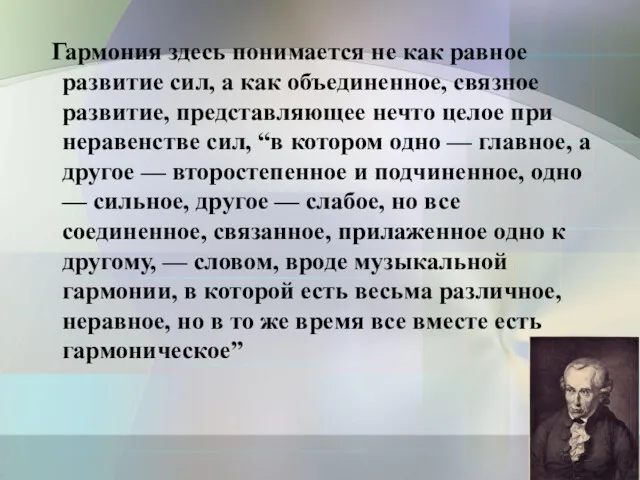 Гармония здесь понимается не как равное развитие сил, а как объединенное, связное развитие, представляющее нечто целое при неравенстве сил, “в котором одно — главное, а другое — второстепенное и подчиненное, одно — сильное, другое — слабое, но все соединенное, связанное, прилаженное одно к другому, — словом, вроде музыкальной гармонии, в которой есть весьма различное, неравное, но в то же время все вместе есть гармоническое”